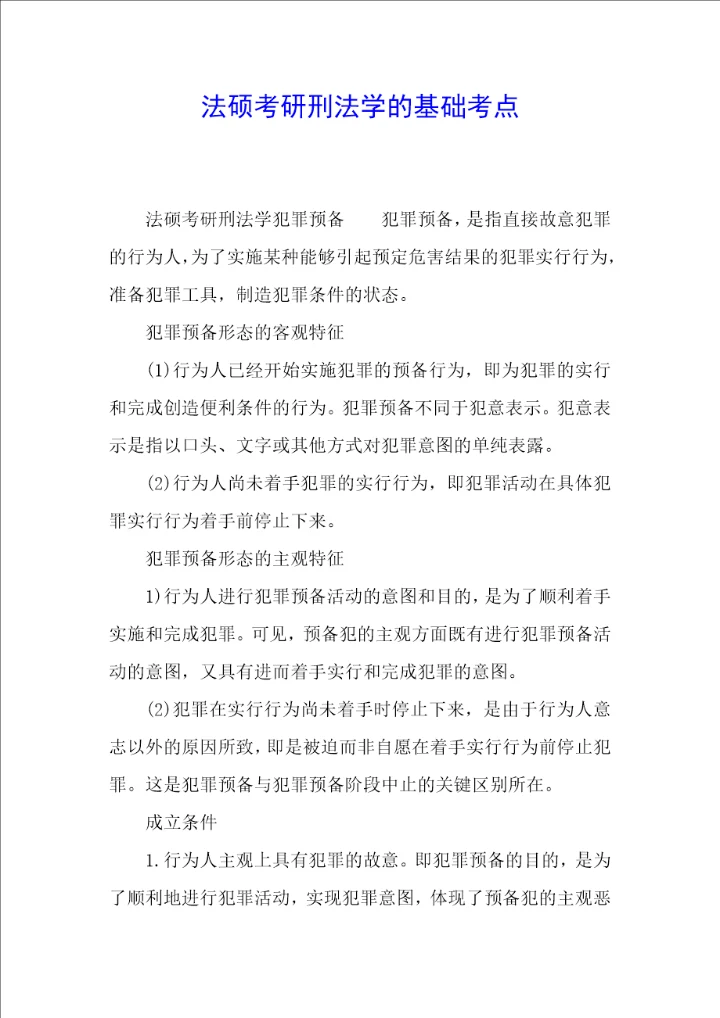 法硕考研刑法学的基础考点

法硕考研刑法学犯罪预备　　犯罪预备，是指直接故意犯罪的行为人，为了实施某种能够引起预定危害结果的犯罪实行行为，准备犯罪工具，制造犯罪条件的状态。

犯罪预备形态的客观特征

(1)行为人已经开始实施犯罪的预备行为，即为犯罪的实行和完成创造便利条件的行为。犯罪预备不同于犯意表示。犯意表示是指以口头、文字或其他方式对犯罪意图的单纯表露。

(2)行为人尚未着手犯罪的实行行为，即犯罪活动在具体犯罪实行行为着手前停止下来。

犯罪预备形态的主观特征

1)行为人进行犯罪预备活动的意图和目的，是为了顺利着手实施和完成犯罪。可见，预备犯的主观方面既有进行犯罪预备活动的意图，又具有进而着手实行和完成犯罪的意图。

(2)犯罪在实行行为尚未着手时停止下来，是由于行为人意志以外的原因所致，即是被迫而非自愿在着手实行行为前停止犯罪。这是犯罪预备与犯罪预备阶段中止的关键区别所在。

成立条件

1.行为人主观上具有犯罪的故意。即犯罪预备的目的，是为了顺利地进行犯罪活动，实现犯罪意图，体现了预备犯的主观恶